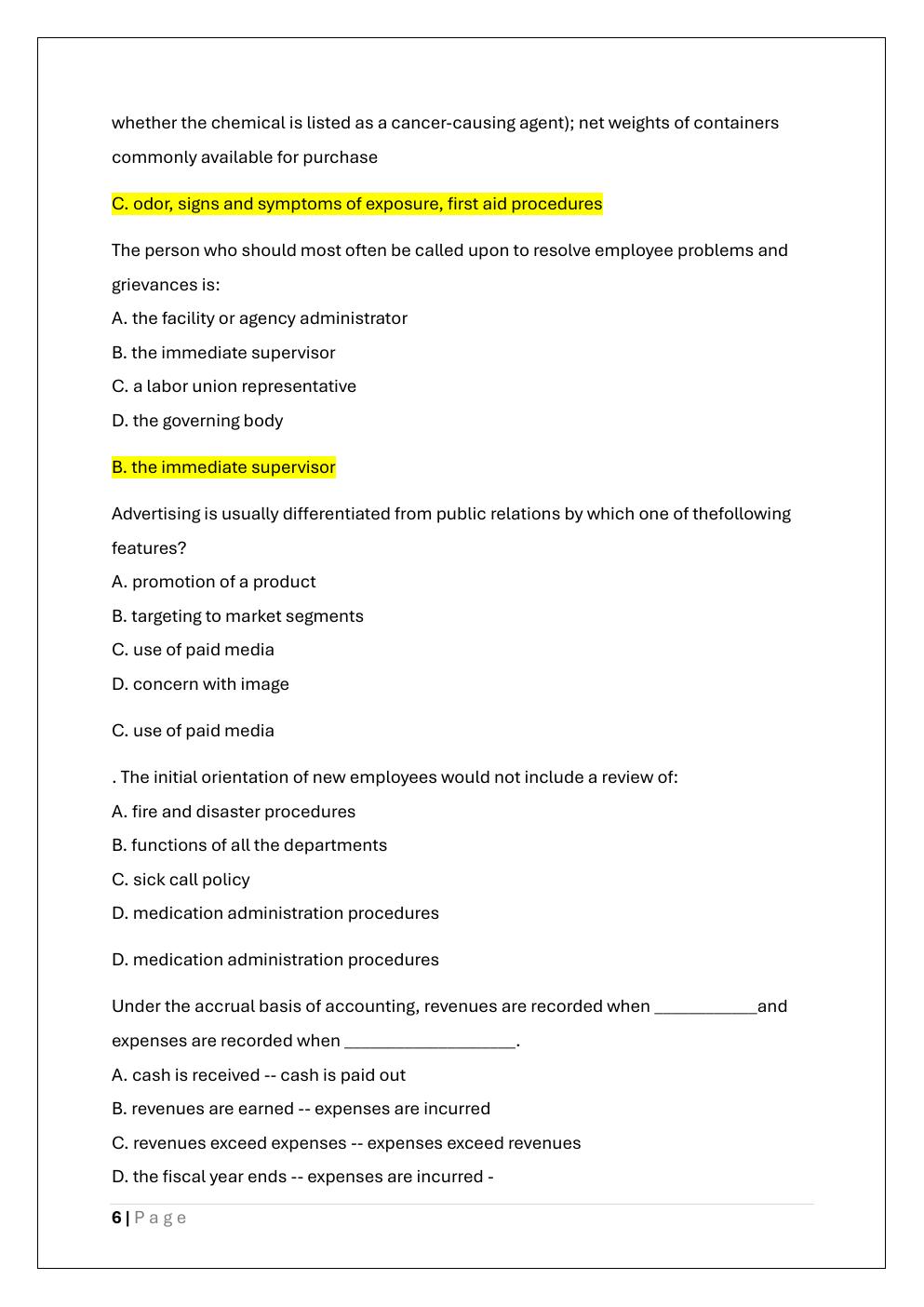 whether the chemical is listed as a cancer-causing agent); net weights of containers commonly available for purchase

C. odor, signs and symptoms of exposure, first aid procedures

The person who should most often be called upon to resolve employee problems and grievances is:
A. the facility or agency administrator
B. the immediate supervisor
C. a labor union representative
D. the governing body

B. the immediate supervisor

Advertising is usually differentiated from public relations by which one of thefollowing features?
A. promotion of a product
B. targeting to market segments
C. use of paid media
D. concern with image

C. use of paid media

. The initial orientation of new employees would not include a review of:
A. fire and disaster procedures
B. functions of all the departments
C. sick call policy
D. medication administration procedures

D. medication administration procedures

Under the accrual basis of accounting, revenues are recorded when ____and expenses are recorded when ____.
A. cash is received -- cash is paid out
B. revenues are earned -- expenses are incurred
C. revenues exceed expenses -- expenses exceed revenues
D. the fiscal year ends -- expenses are incurred -

6 | Page